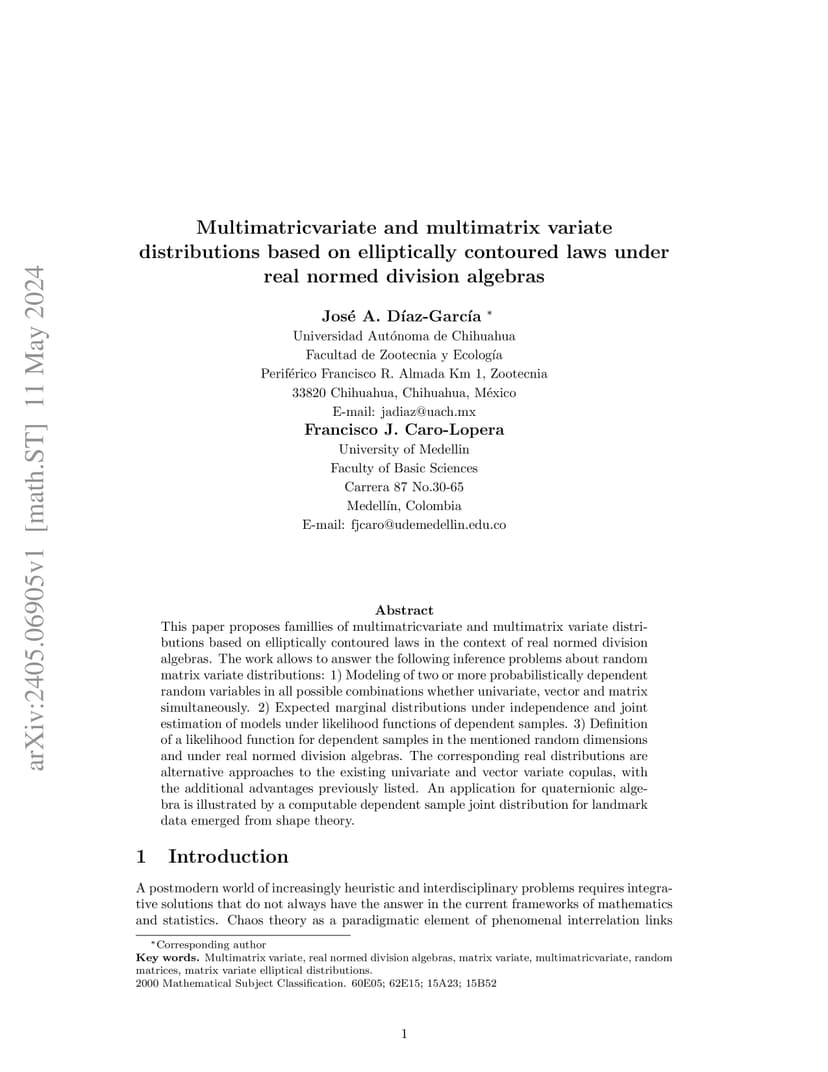 arXiv:2405.06905v1 [math.ST] 11 May 2024

Multimatricvariate and multimatrix variate distributions based on elliptically contoured laws under real normed division algebras

José A. Díaz-García *
Universidad Autónoma de Chihuahua
Facultad de Zootecnia y Ecología
Periférico Francisco R. Almada Km 1, Zootecnia
33820 Chihuahua, Chihuahua, México
E-mail: jadiaz@uach.mx

Francisco J. Caro-Lopera
University of Medellin
Faculty of Basic Sciences
Carrera 87 No.30-65
Medellín, Colombia
E-mail: fjcaro@udemedellin.edu.co

Abstract

This paper proposes famillies of multimatricvariate and multimatrix variate distributions based on elliptically contoured laws in the context of real normed division algebras. The work allows to answer the following inference problems about random matrix variate distributions: 1) Modeling of two or more probabilistically dependent random variables in all possible combinations whether univariate, vector and matrix simultaneously. 2) Expected marginal distributions under independence and joint estimation of models under likelihood functions of dependent samples. 3) Definition of a likelihood function for dependent samples in the mentioned random dimensions and under real normed division algebras. The corresponding real distributions are alternative approaches to the existing univariate and vector variate copulas, with the additional advantages previously listed. An application for quaternionic algebra is illustrated by a computable dependent sample joint distribution for landmark data emerged from shape theory.

1 Introduction

A postmodern world of increasingly heuristic and interdisciplinary problems requires integrative solutions that do not always have the answer in the current frameworks of mathematics and statistics. Chaos theory as a paradigmatic element of phenomenal interrelation links

*Corresponding author
Key words. Multimatrix variate, real normed division algebras, matrix variate, multimatricvariate, random matrices, matrix variate elliptical distributions.
2000 Mathematical Subject Classification. 60E05; 62E15; 15A23; 15B52

1